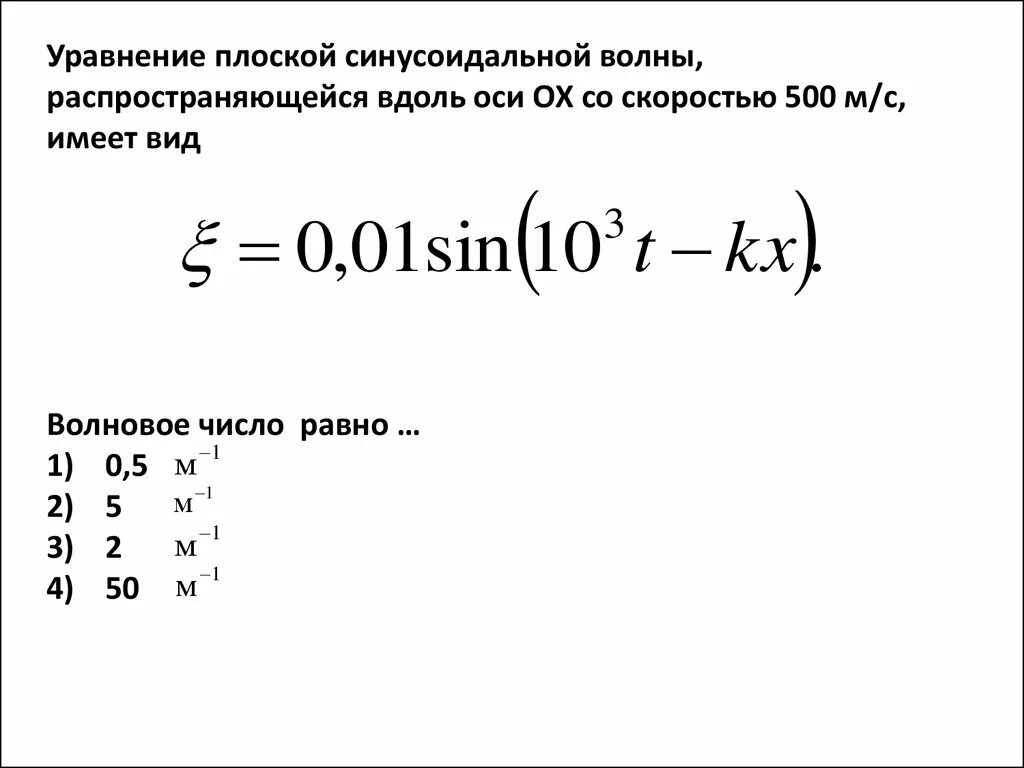 Уравнение плоской синусоидальной волны, распространяющейся вдоль оси ОХ со скоростью 500 м/с, имеет вид

$\xi = 0{,}01\sin\left(10^3 t - kx\right).$

Волновое число равно …
1) 0,5 $м^{-1}$
2) 5 $м^{-1}$
3) 2 $м^{-1}$
4) 50 $м^{-1}$